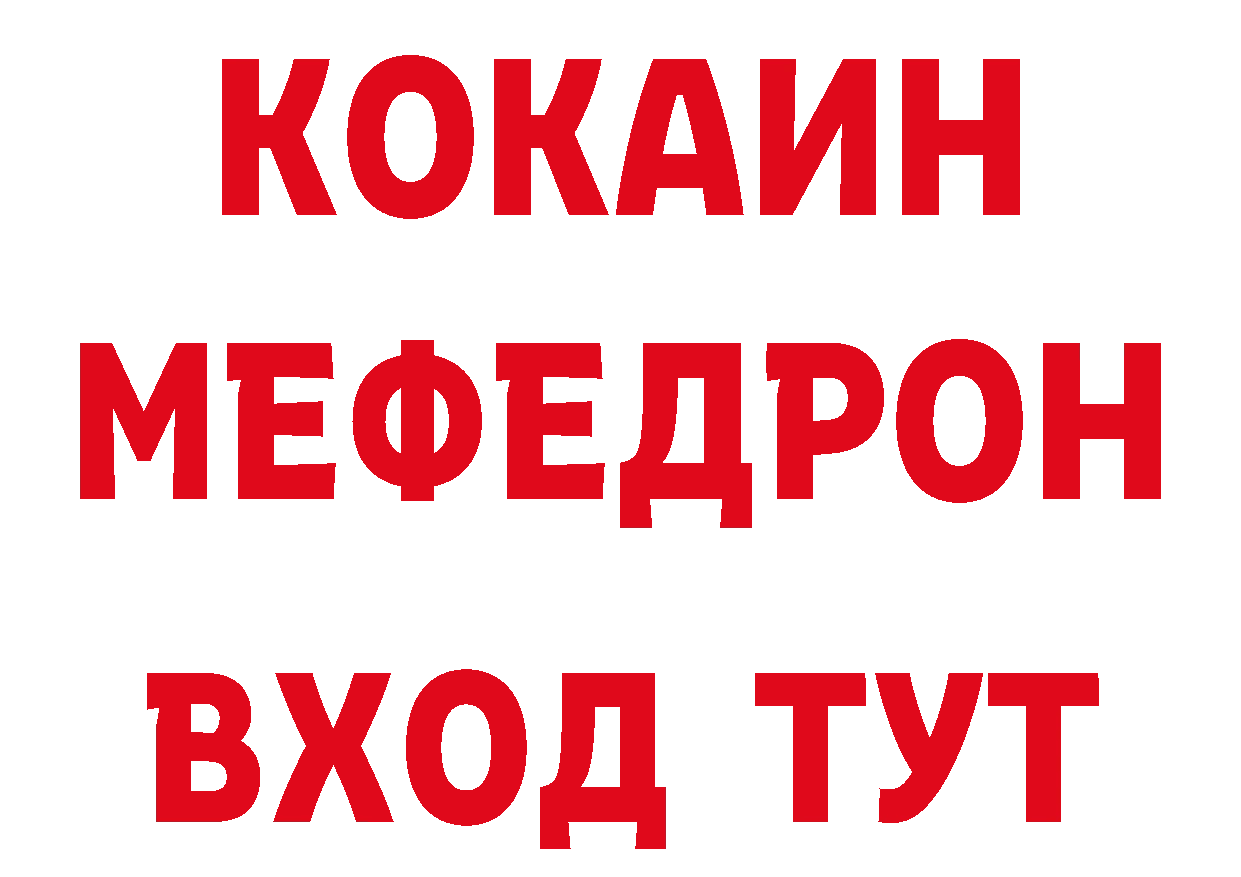 КОКАИН
МЕФЕДРОН
ВХОД ТУТ